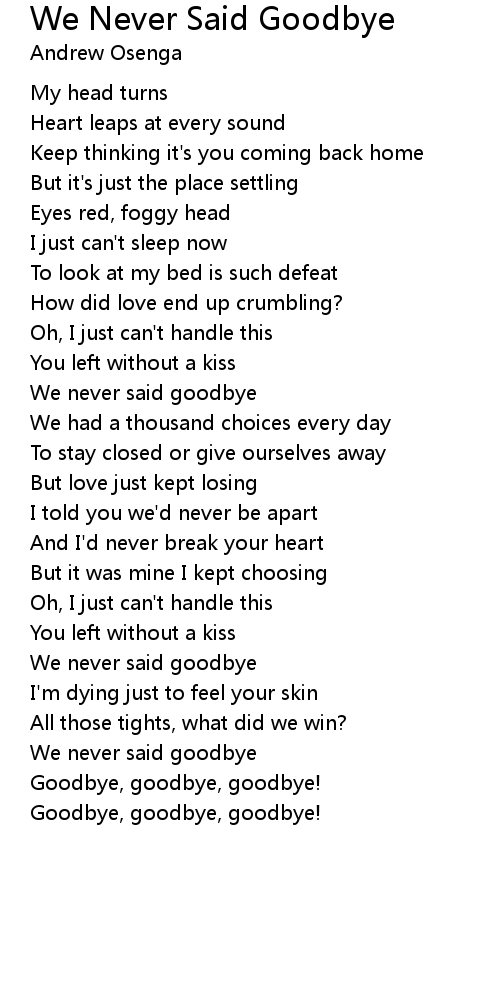 We Never Said Goodbye
Andrew Osenga

My head turns
Heart leaps at every sound
Keep thinking it's you coming back home
But it's just the place settling
Eyes red, foggy head
I just can't sleep now
To look at my bed is such defeat
How did love end up crumbling?
Oh, I just can't handle this
You left without a kiss
We never said goodbye
We had a thousand choices every day
To stay closed or give ourselves away
But love just kept losing
I told you we'd never be apart
And I'd never break your heart
But it was mine I kept choosing
Oh, I just can't handle this
You left without a kiss
We never said goodbye
I'm dying just to feel your skin
All those tights, what did we win?
We never said goodbye
Goodbye, goodbye, goodbye!
Goodbye, goodbye, goodbye!